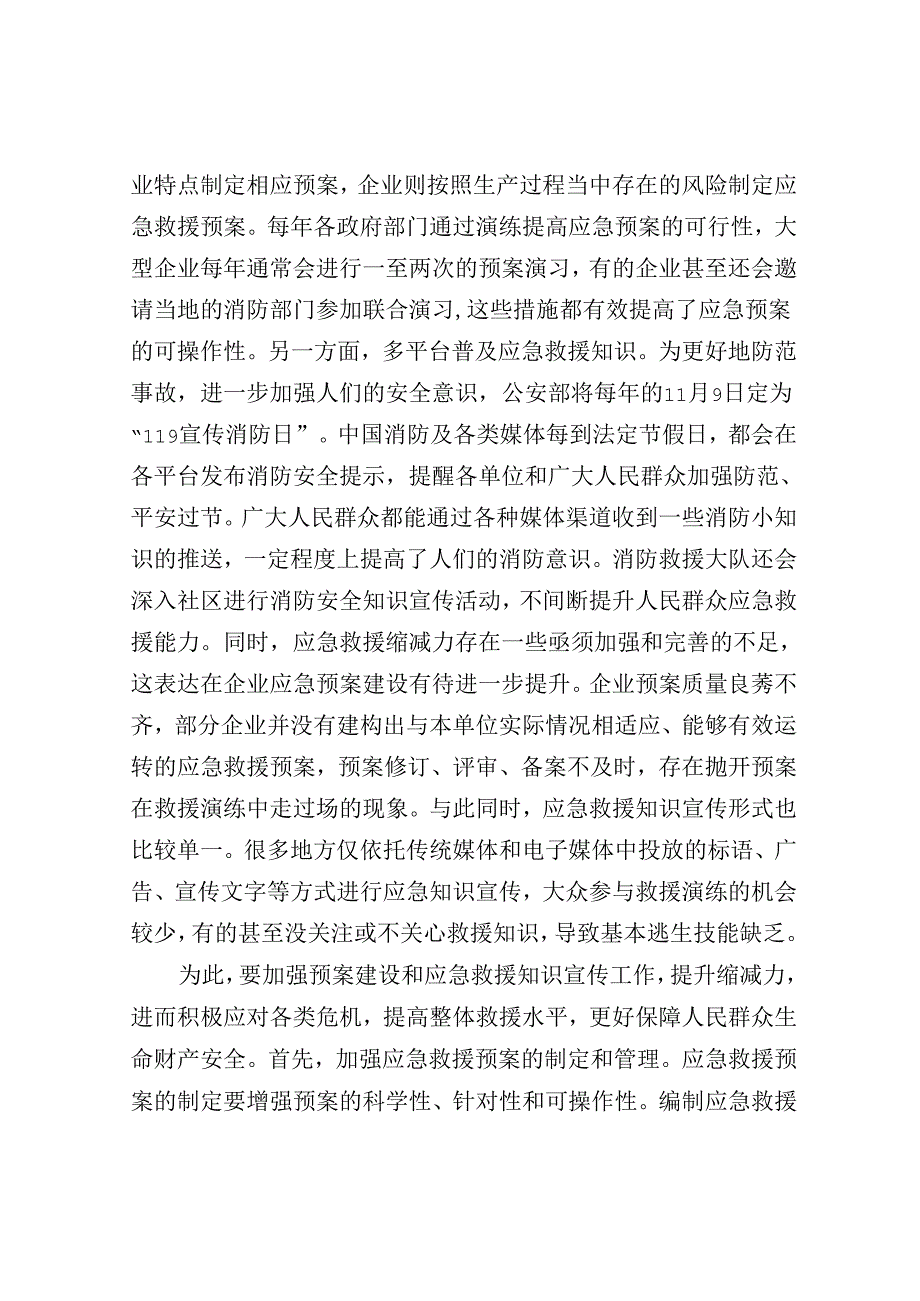 业特点制定相应预案，企业则按照生产过程当中存在的风险制定应急救援预案。每年各政府部门通过演练提高应急预案的可行性，大型企业每年通常会进行一至两次的预案演习，有的企业甚至还会邀请当地的消防部门参加联合演习,这些措施都有效提高了应急预案的可操作性。另一方面，多平台普及应急救援知识。为更好地防范事故，进一步加强人们的安全意识，公安部将每年的11月9日定为“119宣传消防日”。中国消防及各类媒体每到法定节假日，都会在各平台发布消防安全提示，提醒各单位和广大人民群众加强防范、平安过节。广大人民群众都能通过各种媒体渠道收到一些消防小知识的推送，一定程度上提高了人们的消防意识。消防救援大队还会深入社区进行消防安全知识宣传活动，不间断提升人民群众应急救援能力。同时，应急救援缩减力存在一些亟须加强和完善的不足，这表达在企业应急预案建设有待进一步提升。企业预案质量良莠不齐，部分企业并没有建构出与本单位实际情况相适应、能够有效运转的应急救援预案，预案修订、评审、备案不及时，存在抛开预案在救援演练中走过场的现象。与此同时，应急救援知识宣传形式也比较单一。很多地方仅依托传统媒体和电子媒体中投放的标语、广告、宣传文字等方式进行应急知识宣传，大众参与救援演练的机会较少，有的甚至没关注或不关心救援知识，导致基本逃生技能缺乏。

为此，要加强预案建设和应急救援知识宣传工作，提升缩减力，进而积极应对各类危机，提高整体救援水平，更好保障人民群众生命财产安全。首先，加强应急救援预案的制定和管理。应急救援预案的制定要增强预案的科学性、针对性和可操作性。编制应急救援